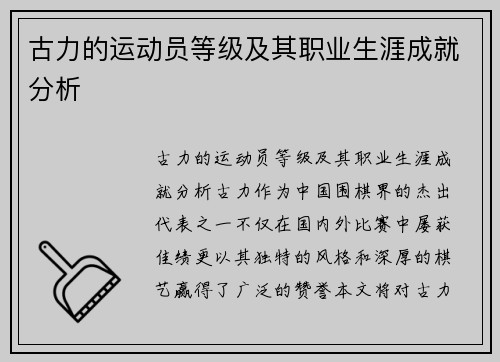 古力的运动员等级及其职业生涯成就分析

古力的运动员等级及其职业生涯成就分析古力作为中国围棋界的杰出代表之一不仅在国内外比赛中屡获佳绩更以其独特的风格和深厚的棋艺赢得了广泛的赞誉本文将对古力